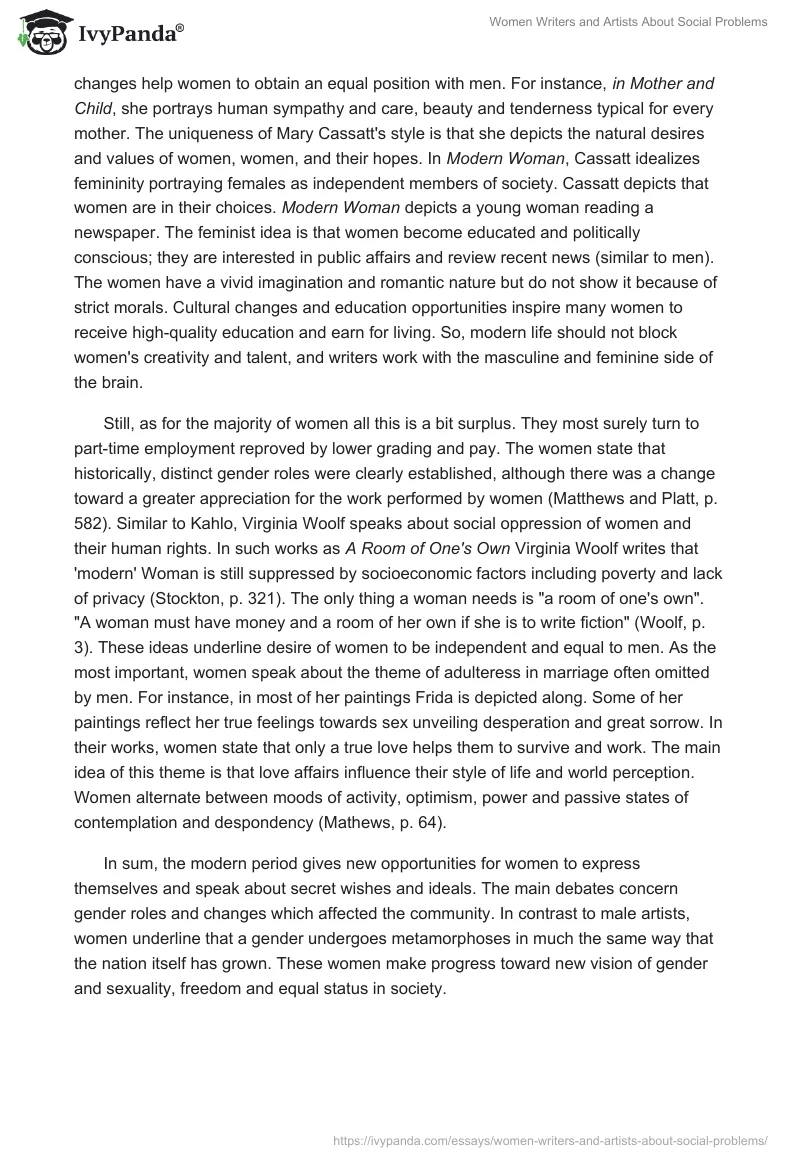 IvyPanda®

Women Writers and Artists About Social Problems

changes help women to obtain an equal position with men. For instance, in Mother and Child, she portrays human sympathy and care, beauty and tenderness typical for every mother. The uniqueness of Mary Cassatt's style is that she depicts the natural desires and values of women, women, and their hopes. In Modern Woman, Cassatt idealizes femininity portraying females as independent members of society. Cassatt depicts that women are in their choices. Modern Woman depicts a young woman reading a newspaper. The feminist idea is that women become educated and politically conscious; they are interested in public affairs and review recent news (similar to men). The women have a vivid imagination and romantic nature but do not show it because of strict morals. Cultural changes and education opportunities inspire many women to receive high-quality education and earn for living. So, modern life should not block women's creativity and talent, and writers work with the masculine and feminine side of the brain.

Still, as for the majority of women all this is a bit surplus. They most surely turn to part-time employment reproved by lower grading and pay. The women state that historically, distinct gender roles were clearly established, although there was a change toward a greater appreciation for the work performed by women (Matthews and Platt, p. 582). Similar to Kahlo, Virginia Woolf speaks about social oppression of women and their human rights. In such works as A Room of One's Own Virginia Woolf writes that 'modern' Woman is still suppressed by socioeconomic factors including poverty and lack of privacy (Stockton, p. 321). The only thing a woman needs is "a room of one's own". "A woman must have money and a room of her own if she is to write fiction" (Woolf, p. 3). These ideas underline desire of women to be independent and equal to men. As the most important, women speak about the theme of adulteress in marriage often omitted by men. For instance, in most of her paintings Frida is depicted along. Some of her paintings reflect her true feelings towards sex unveiling desperation and great sorrow. In their works, women state that only a true love helps them to survive and work. The main idea of this theme is that love affairs influence their style of life and world perception. Women alternate between moods of activity, optimism, power and passive states of contemplation and despondency (Mathews, p. 64).

In sum, the modern period gives new opportunities for women to express themselves and speak about secret wishes and ideals. The main debates concern gender roles and changes which affected the community. In contrast to male artists, women underline that a gender undergoes metamorphoses in much the same way that the nation itself has grown. These women make progress toward new vision of gender and sexuality, freedom and equal status in society.

https://ivypanda.com/essays/women-writers-and-artists-about-social-problems/